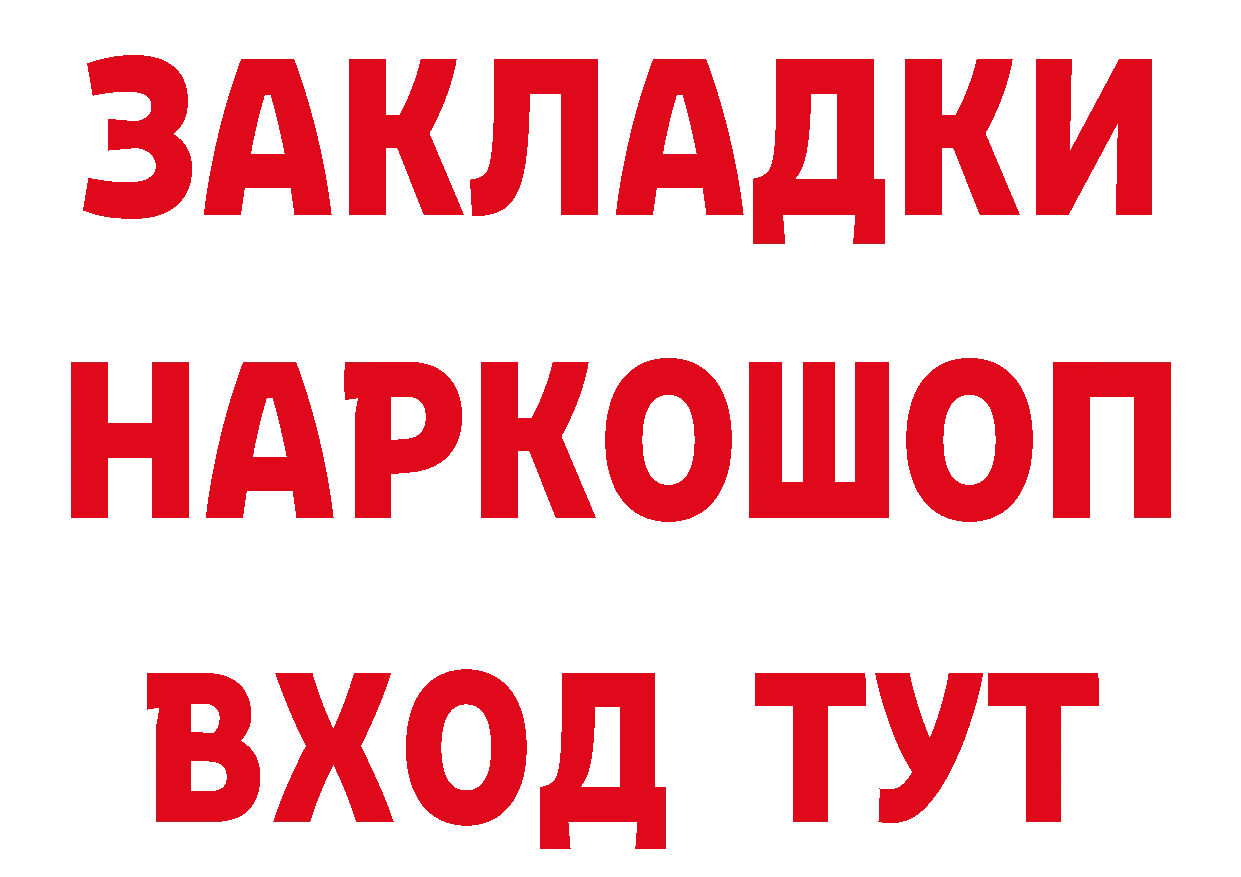 ЗАКЛАДКИ НАРКОШОП ВХОД ТУТ